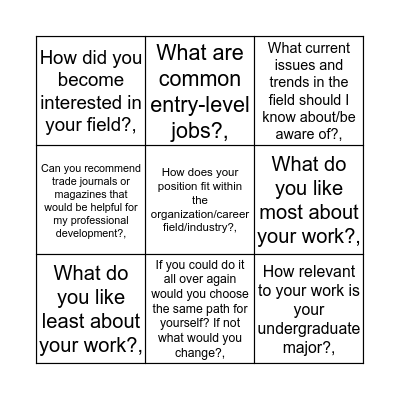 | How did you become interested in your field?, | What are common entry-level jobs?, | What current issues and trends in the field should I know about/be aware of?, |
|---|---|---|
| Can you recommend trade journals or magazines that would be helpful for my professional development?, | How does your position fit within the organization/career field/industry?, | What do you like most about your work?, |
| What do you like least about your work?, | If you could do it all over again would you choose the same path for yourself? If not what would you change?, | How relevant to your work is your undergraduate major?, |